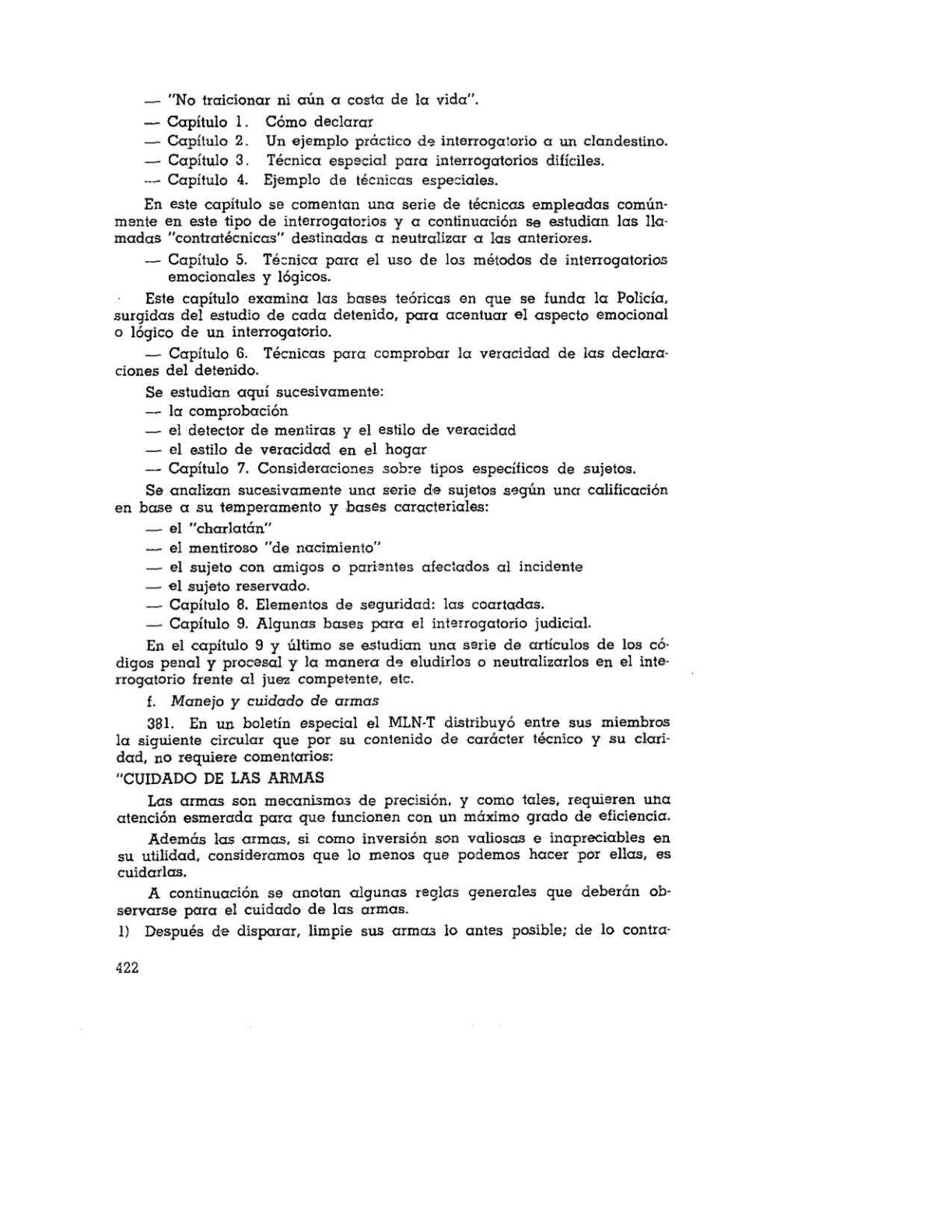 — "No traicionar ni aún a costa de la vida".
— Capítulo 1. Cómo declarar
— Capítulo 2. Un ejemplo práctico de interrogatorio a un clandestino.
— Capítulo 3. Técnica especial para interrogatorios difíciles.
— Capítulo 4. Ejemplo de técnicas especiales.

En este capítulo se comentan una serie de técnicas empleadas comúnmente en este tipo de interrogatorios y a continuación se estudian las llamadas "contratécnicas" destinadas a neutralizar a las anteriores.

— Capítulo 5. Técnica para el uso de los métodos de interrogatorios emocionales y lógicos.

Este capítulo examina las bases teóricas en que se funda la Policía, surgidas del estudio de cada detenido, para acentuar el aspecto emocional o lógico de un interrogatorio.

— Capítulo 6. Técnicas para comprobar la veracidad de las declaraciones del detenido.

Se estudian aquí sucesivamente:
— la comprobación
— el detector de mentiras y el estilo de veracidad
— el estilo de veracidad en el hogar
— Capítulo 7. Consideraciones sobre tipos específicos de sujetos.

Se analizan sucesivamente una serie de sujetos según una calificación en base a su temperamento y bases caracteriales:
— el "charlatán"
— el mentiroso "de nacimiento"
— el sujeto con amigos o parientes afectados al incidente
— el sujeto reservado.
— Capítulo 8. Elementos de seguridad: las coartadas.
— Capítulo 9. Algunas bases para el interrogatorio judicial.

En el capítulo 9 y último se estudian una serie de artículos de los códigos penal y procesal y la manera de eludirlos o neutralizarlos en el interrogatorio frente al juez competente, etc.

f. Manejo y cuidado de armas

381. En un boletín especial el MLN-T distribuyó entre sus miembros la siguiente circular que por su contenido de carácter técnico y su claridad, no requiere comentarios:

"CUIDADO DE LAS ARMAS

Las armas son mecanismos de precisión, y como tales, requieren una atención esmerada para que funcionen con un máximo grado de eficiencia.

Además las armas, si como inversión son valiosas e inapreciables en su utilidad, consideramos que lo menos que podemos hacer por ellas, es cuidarlas.

A continuación se anotan algunas reglas generales que deberán observarse para el cuidado de las armas.

1) Después de disparar, limpie sus armas lo antes posible; de lo contra-

422